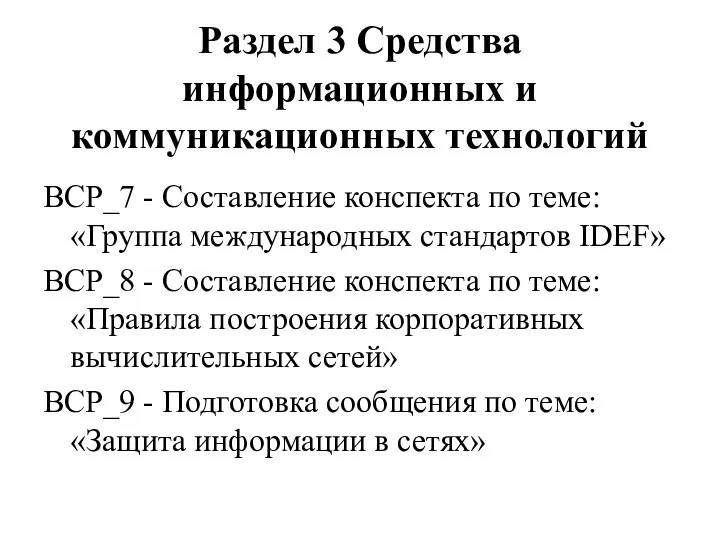 Раздел 3 Средства информационных и коммуникационных технологий

ВСР_7 - Составление конспекта по теме: «Группа международных стандартов IDEF»

ВСР_8 - Составление конспекта по теме: «Правила построения корпоративных вычислительных сетей»

ВСР_9 - Подготовка сообщения по теме: «Защита информации в сетях»